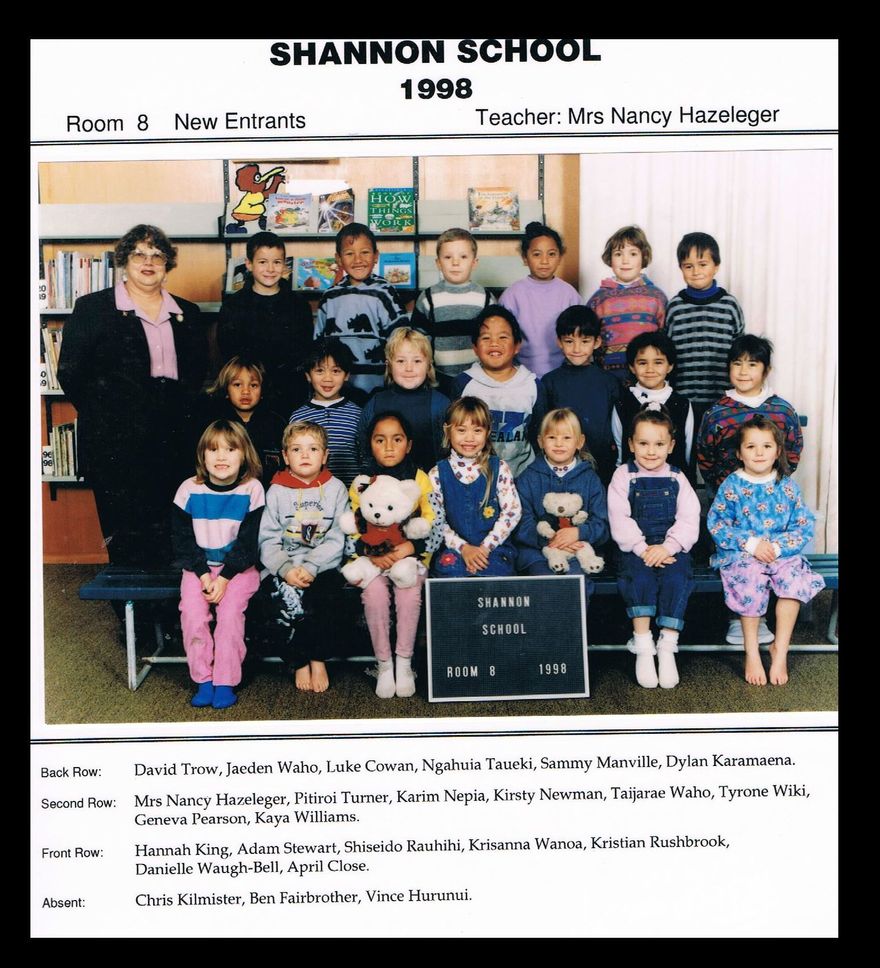 SHANNON SCHOOL
1998

Room 8 New Entrants

Teacher: Mrs Nancy Hazeleger

HOW THINGS WORK

SHANNON
SCHOOL
ROOM 8 1998

Back Row: David Trow, Jaeden Waho, Luke Cowan, Ngahuia Taueki, Sammy Manville, Dylan Karamaena.

Second Row: Mrs Nancy Hazeleger, Pitiroi Turner, Karim Nepia, Kirsty Newman, Taijarae Waho, Tyrone Wiki, Geneva Pearson, Kaya Williams.

Front Row: Hannah King, Adam Stewart, Shiseido Rauhihi, Krisanna Wanoa, Kristian Rushbrook, Danielle Waugh-Bell, April Close.

Absent: Chris Kilmister, Ben Fairbrother, Vince Hurunui.